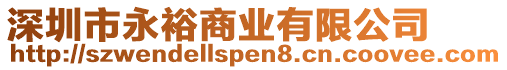 深圳市永裕商业有限公司
http://szwendellspen8.cn.coovee.com